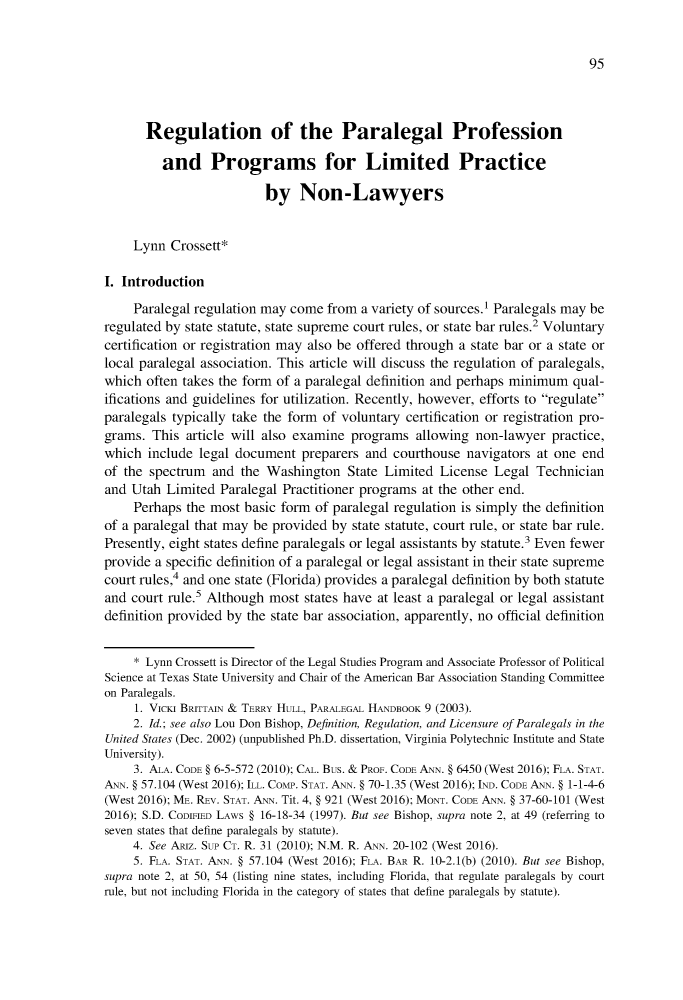 95

Regulation of the Paralegal Profession and Programs for Limited Practice by Non-Lawyers

Lynn Crossett*

I. Introduction

Paralegal regulation may come from a variety of sources.$^1$ Paralegals may be regulated by state statute, state supreme court rules, or state bar rules.$^2$ Voluntary certification or registration may also be offered through a state bar or a state or local paralegal association. This article will discuss the regulation of paralegals, which often takes the form of a paralegal definition and perhaps minimum qualifications and guidelines for utilization. Recently, however, efforts to "regulate" paralegals typically take the form of voluntary certification or registration programs. This article will also examine programs allowing non-lawyer practice, which include legal document preparers and courthouse navigators at one end of the spectrum and the Washington State Limited License Legal Technician and Utah Limited Paralegal Practitioner programs at the other end.

Perhaps the most basic form of paralegal regulation is simply the definition of a paralegal that may be provided by state statute, court rule, or state bar rule. Presently, eight states define paralegals or legal assistants by statute.$^3$ Even fewer provide a specific definition of a paralegal or legal assistant in their state supreme court rules,$^4$ and one state (Florida) provides a paralegal definition by both statute and court rule.$^5$ Although most states have at least a paralegal or legal assistant definition provided by the state bar association, apparently, no official definition

* Lynn Crossett is Director of the Legal Studies Program and Associate Professor of Political Science at Texas State University and Chair of the American Bar Association Standing Committee on Paralegals.

1. Vicki Brittain & Terry Hull, Paralegal Handbook 9 (2003).

2. Id.; see also Lou Don Bishop, Definition, Regulation, and Licensure of Paralegals in the United States (Dec. 2002) (unpublished Ph.D. dissertation, Virginia Polytechnic Institute and State University).

3. Ala. Code § 6-5-572 (2010); Cal. Bus. & Prof. Code Ann. § 6450 (West 2016); Fla. Stat. Ann. § 57.104 (West 2016); Ill. Comp. Stat. Ann. § 70-1.35 (West 2016); Ind. Code Ann. § 1-1-4-6 (West 2016); Me. Rev. Stat. Ann. Tit. 4, § 921 (West 2016); Mont. Code Ann. § 37-60-101 (West 2016); S.D. Codified Laws § 16-18-34 (1997). But see Bishop, supra note 2, at 49 (referring to seven states that define paralegals by statute).

4. See Ariz. Sup Ct. R. 31 (2010); N.M. R. Ann. 20-102 (West 2016).

5. Fla. Stat. Ann. § 57.104 (West 2016); Fla. Bar R. 10-2.1(b) (2010). But see Bishop, supra note 2, at 50, 54 (listing nine states, including Florida, that regulate paralegals by court rule, but not including Florida in the category of states that define paralegals by statute).